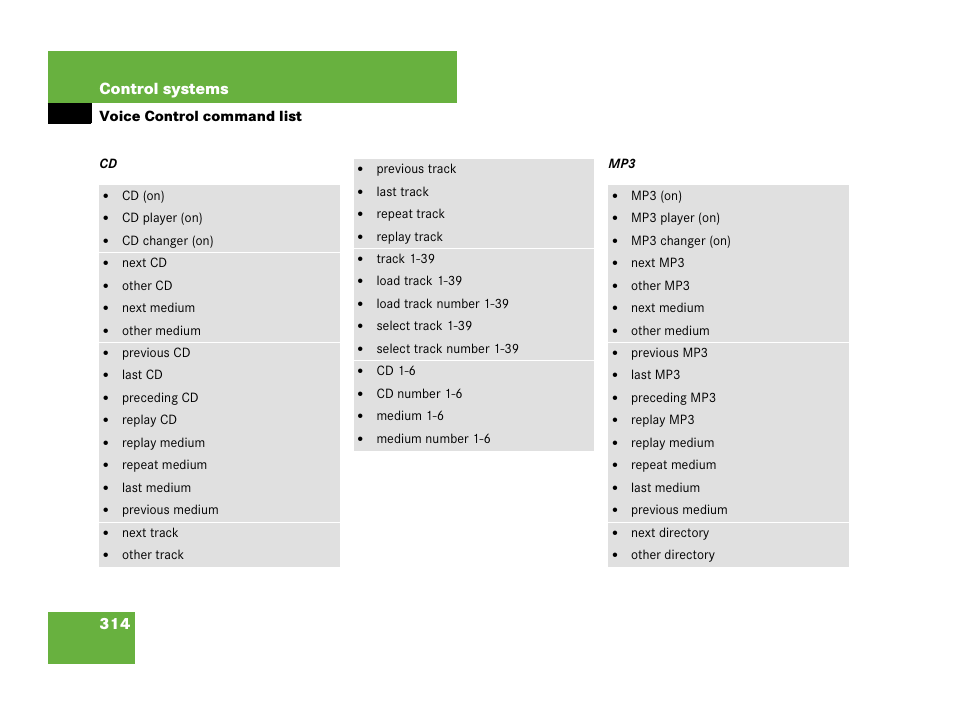 Control systems

Voice Control command list

CD

- CD (on)
- CD player (on)
- CD changer (on)

- next CD
- other CD
- next medium
- other medium

- previous CD
- last CD
- preceding CD
- replay CD
- replay medium
- repeat medium
- last medium
- previous medium

- next track
- other track

- previous track
- last track
- repeat track
- replay track

- track 1-39
- load track 1-39
- load track number 1-39
- select track 1-39
- select track number 1-39

- CD 1-6
- CD number 1-6
- medium 1-6
- medium number 1-6

MP3

- MP3 (on)
- MP3 player (on)
- MP3 changer (on)
- next MP3
- other MP3
- next medium
- other medium

- previous MP3
- last MP3
- preceding MP3
- replay MP3
- replay medium
- repeat medium
- last medium
- previous medium

- next directory
- other directory

314